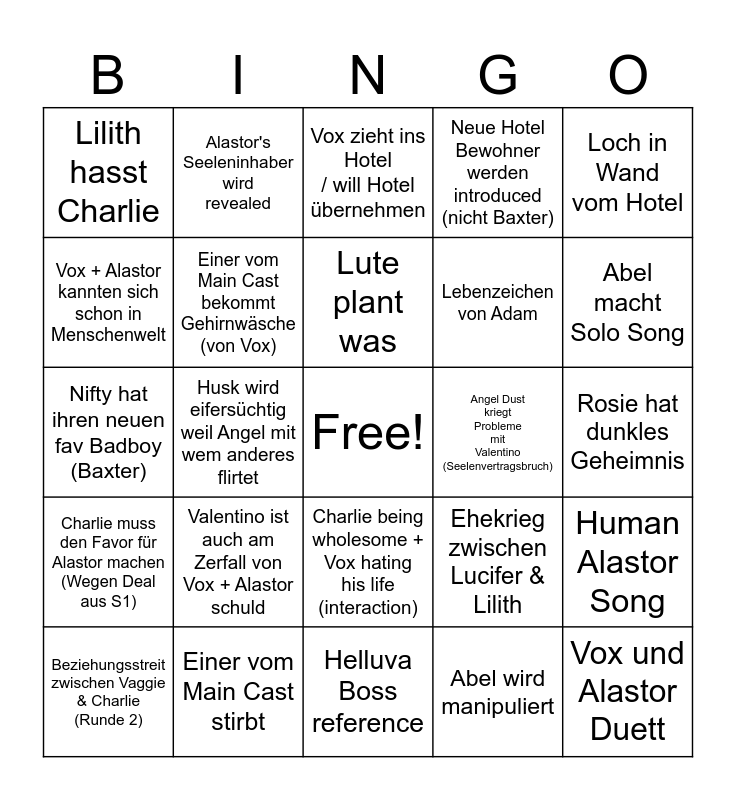 | B | I | N | G | O |
|---|---|---|---|---|
| Lilith hasst Charlie | Alastor's Seeleninhaber wird revealed | Vox zieht ins Hotel / will Hotel übernehmen | Neue Hotel Bewohner werden introduced (nicht Baxter) | Loch in Wand vom Hotel |
| Vox + Alastor kannten sich schon in Menschenwelt | Einer vom Main Cast bekommt Gehirnwäsche (von Vox) | Lute plant was | Lebenzeichen von Adam | Abel macht Solo Song |
| Nifty hat ihren neuen fav Badboy (Baxter) | Husk wird eifersüchtig weil Angel mit wem anderes flirtet | Free! | Angel Dust kriegt Probleme mit Valentino (Seelenvertragsbruch) | Rosie hat dunkles Geheimnis |
| Charlie muss den Favor für Alastor machen (Wegen Deal aus S1) | Valentino ist auch am Zerfall von Vox + Alastor schuld | Charlie being wholesome + Vox hating his life (interaction) | Ehekrieg zwischen Lucifer & Lilith | Human Alastor Song |
| Beziehungsstreit zwischen Vaggie & Charlie (Runde 2) | Einer vom Main Cast stirbt | Helluva Boss reference | Abel wird manipuliert | Vox und Alastor Duett |